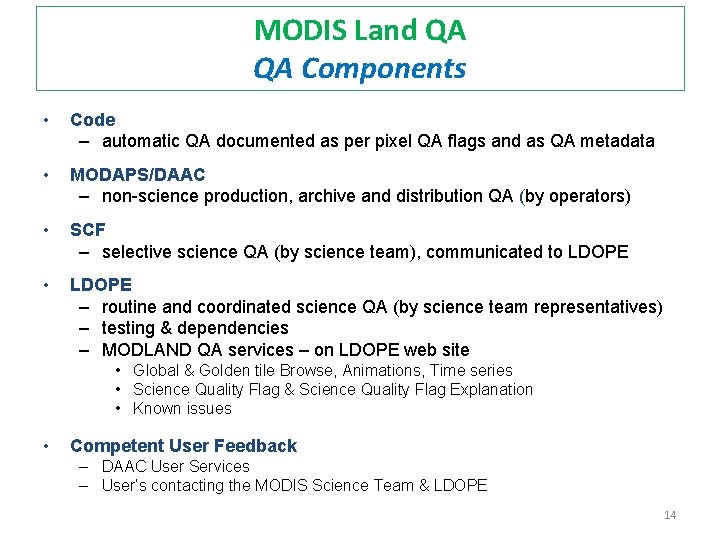 MODIS Land QA
QA Components

• Code
– automatic QA documented as per pixel QA flags and as QA metadata

• MODAPS/DAAC
– non-science production, archive and distribution QA (by operators)

• SCF
– selective science QA (by science team), communicated to LDOPE

• LDOPE
– routine and coordinated science QA (by science team representatives)
– testing & dependencies
– MODLAND QA services – on LDOPE web site
• Global & Golden tile Browse, Animations, Time series
• Science Quality Flag & Science Quality Flag Explanation
• Known issues

• Competent User Feedback
– DAAC User Services
– User's contacting the MODIS Science Team & LDOPE

14